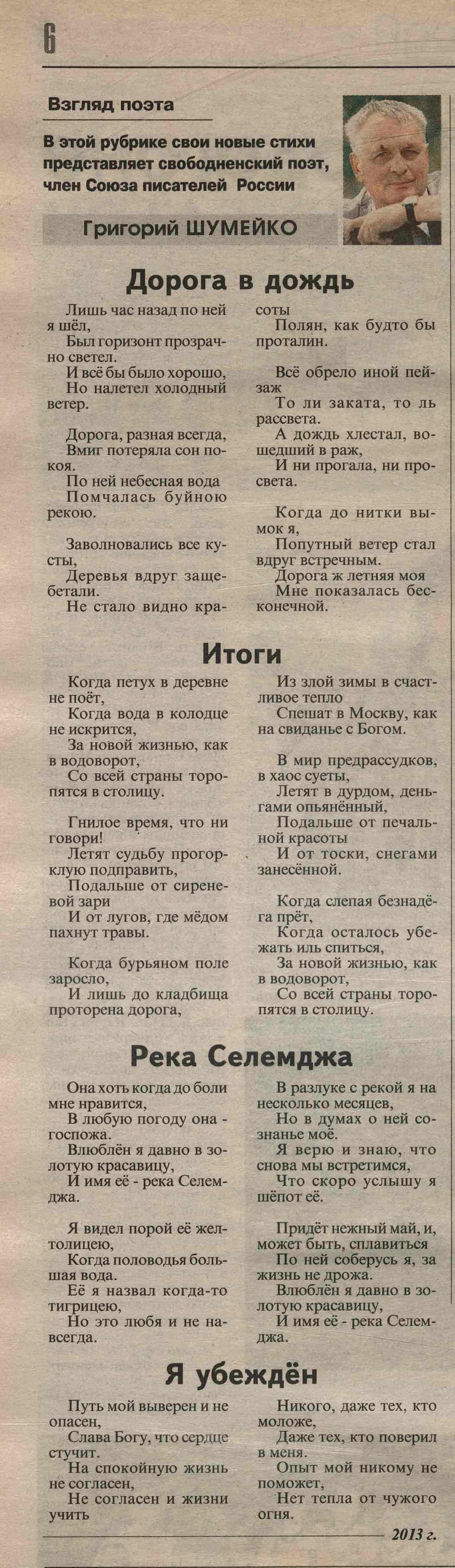 6

Взгляд поэта

В этой рубрике свои новые стихи представляет свободненский поэт, член Союза писателей России

Григорий ШУМЕЙКО

Дорога в дождь

Лишь час назад по ней я шёл,
Был горизонт прозрачно светел.
И всё бы было хорошо,
Но налетел холодный ветер.

Дорога, разная всегда,
Вмиг потеряла сон покоя.
По ней небесная вода
Помчалась буйною рекою.

Заволновались все кусты,
Деревья вдруг защебетали.
Не стало видно красоты
Полян, как будто бы проталин.

Всё обрело иной пейзаж
То ли заката, то ль рассвета.
А дождь хлестал, вошедший в раж,
И ни прогала, ни просвета.

Когда до нитки вымок я,
Попутный ветер стал вдруг встречным.
Дорога ж летняя моя
Мне показалась бесконечной.

Итоги

Когда петух в деревне не поёт,
Когда вода в колодце не искрится,
За новой жизнью, как в водоворот,
Со всей страны торопятся в столицу.

Гнилое время, что ни говори!
Летят судьбу прогорклую подправить,
Подальше от сиреневой зари
И от лугов, где мёдом пахнут травы.

Когда бурьяном поле заросло,
И лишь до кладбища проторена дорога,
Из злой зимы в счастливое тепло
Спешат в Москву, как на свиданье с Богом.

В мир предрассудков, в хаос суеты,
Летят в дурдом, деньгами опьянённый,
Подальше от печальной красоты
И от тоски, снегами занесённой.

Когда слепая безнадёга прёт,
Когда осталось убежать иль спиться,
За новой жизнью, как в водоворот,
Со всей страны торопятся в столицу.

Река Селемджа

Она хоть когда до боли мне нравится,
В любую погоду она - госпожа.
Влюблён я давно в золотую красавицу,
И имя её - река Селемджа.

Я видел порой её желтолицею,
Когда половодья большая вода.
Её я назвал когда-то тигрицею,
Но это любя и не навсегда.

В разлуке с рекой я на несколько месяцев,
Но в думах о ней сознанье моё.
Я верю и знаю, что снова мы встретимся,
Что скоро услышу я шёпот её.

Придёт нежный май, и, может быть, сплавиться
По ней соберусь я, за жизнь не дрожа.
Влюблён я давно в золотую красавицу,
И имя её - река Селемджа.

Я убеждён

Путь мой выверен и не опасен,
Слава Богу, что сердце стучит.
На спокойную жизнь не согласен,
Не согласен и жизни учить

Никого, даже тех, кто моложе,
Даже тех, кто поверил в меня.
Опыт мой никому не поможет,
Нет тепла от чужого огня.

2013 г.